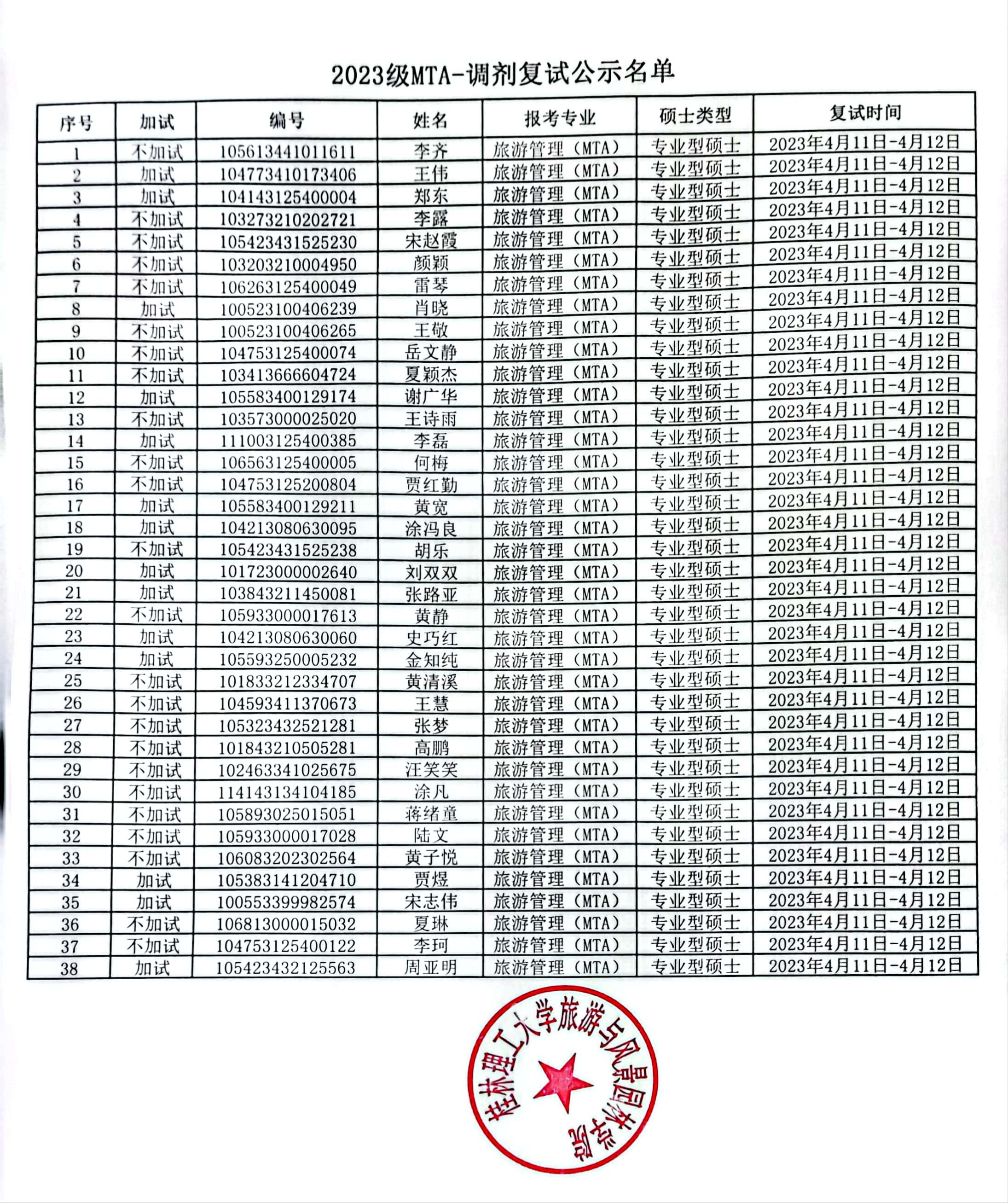 2023级MTA-调剂复试公示名单

| 序号 | 加试 | 编号 | 姓名 | 报考专业 | 硕士类型 | 复试时间 |
|---|---|---|---|---|---|---|
| 1 | 不加试 | 105613441011611 | 李齐 | 旅游管理（MTA） | 专业型硕士 | 2023年4月11日-4月12日 |
| 2 | 加试 | 104773410173406 | 王伟 | 旅游管理（MTA） | 专业型硕士 | 2023年4月11日-4月12日 |
| 3 | 加试 | 104143125400004 | 郑东 | 旅游管理（MTA） | 专业型硕士 | 2023年4月11日-4月12日 |
| 4 | 不加试 | 103273210202721 | 李露 | 旅游管理（MTA） | 专业型硕士 | 2023年4月11日-4月12日 |
| 5 | 不加试 | 105423431525230 | 宋赵霞 | 旅游管理（MTA） | 专业型硕士 | 2023年4月11日-4月12日 |
| 6 | 不加试 | 103203210004950 | 颜颖 | 旅游管理（MTA） | 专业型硕士 | 2023年4月11日-4月12日 |
| 7 | 不加试 | 106263125400049 | 雷琴 | 旅游管理（MTA） | 专业型硕士 | 2023年4月11日-4月12日 |
| 8 | 加试 | 100523100406239 | 肖晓 | 旅游管理（MTA） | 专业型硕士 | 2023年4月11日-4月12日 |
| 9 | 不加试 | 100523100406265 | 王敬 | 旅游管理（MTA） | 专业型硕士 | 2023年4月11日-4月12日 |
| 10 | 不加试 | 104753125400074 | 岳文静 | 旅游管理（MTA） | 专业型硕士 | 2023年4月11日-4月12日 |
| 11 | 不加试 | 103413666604724 | 夏颖杰 | 旅游管理（MTA） | 专业型硕士 | 2023年4月11日-4月12日 |
| 12 | 加试 | 105583400129174 | 谢广华 | 旅游管理（MTA） | 专业型硕士 | 2023年4月11日-4月12日 |
| 13 | 不加试 | 103573000025020 | 王诗雨 | 旅游管理（MTA） | 专业型硕士 | 2023年4月11日-4月12日 |
| 14 | 加试 | 111003125400385 | 李磊 | 旅游管理（MTA） | 专业型硕士 | 2023年4月11日-4月12日 |
| 15 | 不加试 | 106563125400005 | 何梅 | 旅游管理（MTA） | 专业型硕士 | 2023年4月11日-4月12日 |
| 16 | 不加试 | 104753125200804 | 贾红勤 | 旅游管理（MTA） | 专业型硕士 | 2023年4月11日-4月12日 |
| 17 | 加试 | 105583400129211 | 黄宽 | 旅游管理（MTA） | 专业型硕士 | 2023年4月11日-4月12日 |
| 18 | 加试 | 104213080630095 | 涂冯良 | 旅游管理（MTA） | 专业型硕士 | 2023年4月11日-4月12日 |
| 19 | 不加试 | 105423431525238 | 胡乐 | 旅游管理（MTA） | 专业型硕士 | 2023年4月11日-4月12日 |
| 20 | 加试 | 101723000002640 | 刘双双 | 旅游管理（MTA） | 专业型硕士 | 2023年4月11日-4月12日 |
| 21 | 加试 | 103843211450081 | 张路亚 | 旅游管理（MTA） | 专业型硕士 | 2023年4月11日-4月12日 |
| 22 | 不加试 | 105933000017613 | 黄静 | 旅游管理（MTA） | 专业型硕士 | 2023年4月11日-4月12日 |
| 23 | 加试 | 104213080630060 | 史巧红 | 旅游管理（MTA） | 专业型硕士 | 2023年4月11日-4月12日 |
| 24 | 加试 | 105593250005232 | 金知纯 | 旅游管理（MTA） | 专业型硕士 | 2023年4月11日-4月12日 |
| 25 | 不加试 | 101833212334707 | 黄清溪 | 旅游管理（MTA） | 专业型硕士 | 2023年4月11日-4月12日 |
| 26 | 不加试 | 104593411370673 | 王慧 | 旅游管理（MTA） | 专业型硕士 | 2023年4月11日-4月12日 |
| 27 | 不加试 | 105323432521281 | 张梦 | 旅游管理（MTA） | 专业型硕士 | 2023年4月11日-4月12日 |
| 28 | 不加试 | 101843210505281 | 高鹏 | 旅游管理（MTA） | 专业型硕士 | 2023年4月11日-4月12日 |
| 29 | 不加试 | 102463341025675 | 汪笑笑 | 旅游管理（MTA） | 专业型硕士 | 2023年4月11日-4月12日 |
| 30 | 不加试 | 114143134104185 | 涂凡 | 旅游管理（MTA） | 专业型硕士 | 2023年4月11日-4月12日 |
| 31 | 不加试 | 105893025015051 | 蒋绪童 | 旅游管理（MTA） | 专业型硕士 | 2023年4月11日-4月12日 |
| 32 | 不加试 | 105933000017028 | 陆文 | 旅游管理（MTA） | 专业型硕士 | 2023年4月11日-4月12日 |
| 33 | 不加试 | 106083202302564 | 黄子悦 | 旅游管理（MTA） | 专业型硕士 | 2023年4月11日-4月12日 |
| 34 | 加试 | 105383141204710 | 贾煜 | 旅游管理（MTA） | 专业型硕士 | 2023年4月11日-4月12日 |
| 35 | 加试 | 100553399982574 | 宋志伟 | 旅游管理（MTA） | 专业型硕士 | 2023年4月11日-4月12日 |
| 36 | 不加试 | 106813000015032 | 夏琳 | 旅游管理（MTA） | 专业型硕士 | 2023年4月11日-4月12日 |
| 37 | 不加试 | 104753125400122 | 李珂 | 旅游管理（MTA） | 专业型硕士 | 2023年4月11日-4月12日 |
| 38 | 加试 | 105423432125563 | 周亚明 | 旅游管理（MTA） | 专业型硕士 | 2023年4月11日-4月12日 |

桂林理工大学旅游与风景园林学院